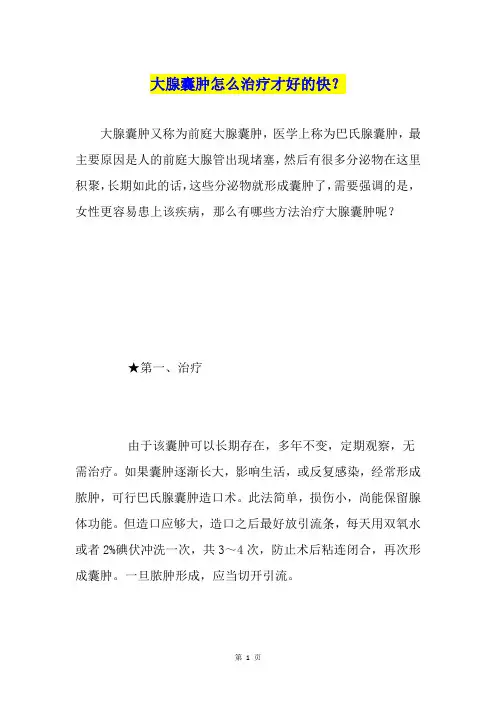 大腺囊肿怎么治疗才好的快？

大腺囊肿又称为前庭大腺囊肿，医学上称为巴氏腺囊肿，最主要原因是人的前庭大腺管出现堵塞，然后有很多分泌物在这里积聚，长期如此的话，这些分泌物就形成囊肿了，需要强调的是，女性更容易患上该疾病，那么有哪些方法治疗大腺囊肿呢？

★第一、治疗

由于该囊肿可以长期存在，多年不变，定期观察，无需治疗。如果囊肿逐渐长大，影响生活，或反复感染，经常形成脓肿，可行巴氏腺囊肿造口术。此法简单，损伤小，尚能保留腺体功能。但造口应够大，造口之后最好放引流条，每天用双氧水或者 2%碘伏冲洗一次，共 3～4 次，防止术后粘连闭合，再次形成囊肿。一旦脓肿形成，应当切开引流。

第 1 页